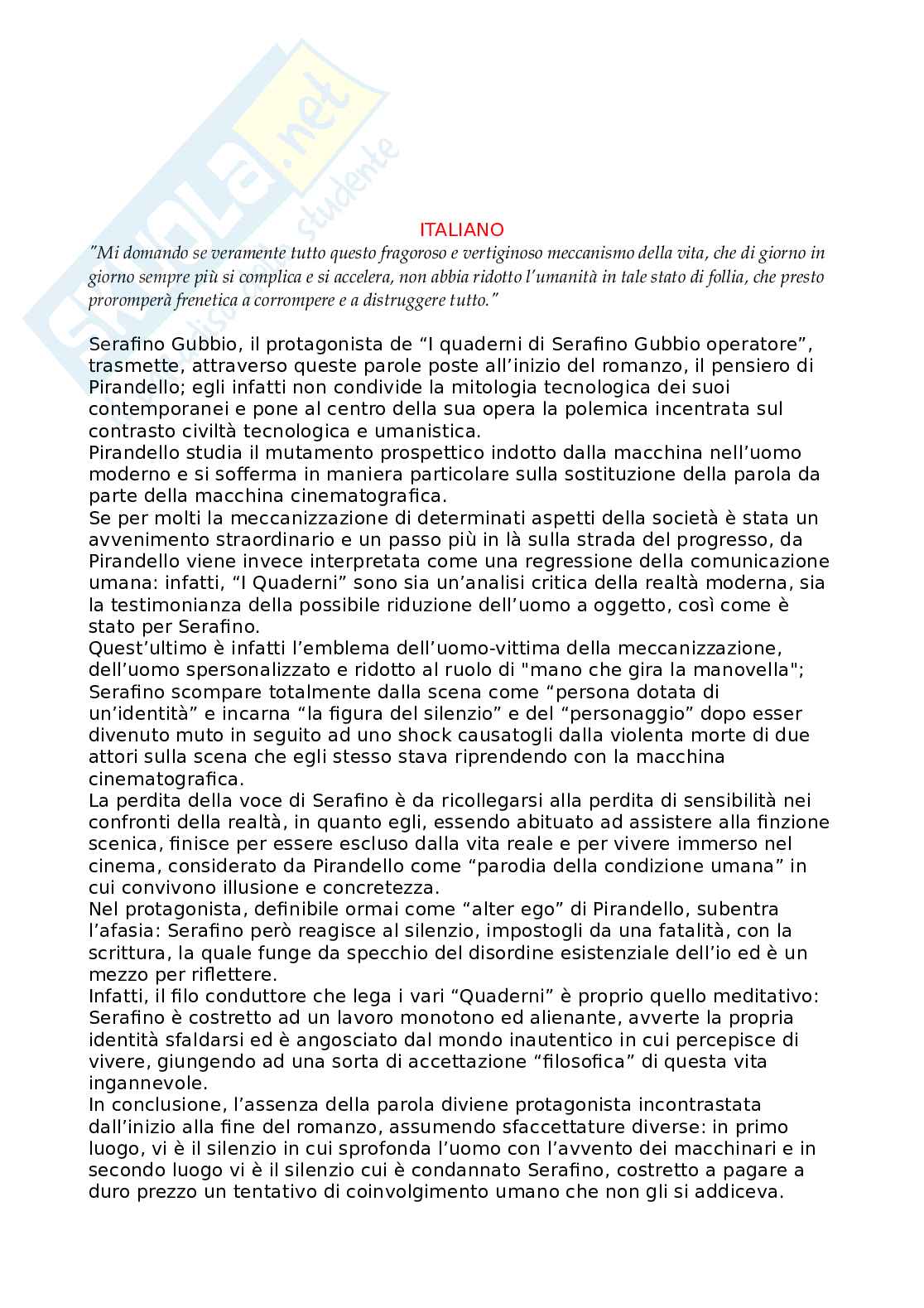 SKUOLA.net
studente

ITALIANO

"Mi domando se veramente tutto questo fragoroso e vertiginoso meccanismo della vita, che di giorno in giorno sempre più si complica e si accelera, non abbia ridotto l'umanità in tale stato di follia, che presto proromperà frenetica a corrompere e a distruggere tutto."

Serafino Gubbio, il protagonista de "I quaderni di Serafino Gubbio operatore", trasmette, attraverso queste parole poste all'inizio del romanzo, il pensiero di Pirandello; egli infatti non condivide la mitologia tecnologica dei suoi contemporanei e pone al centro della sua opera la polemica incentrata sul contrasto civiltà tecnologica e umanistica.
Pirandello studia il mutamento prospettico indotto dalla macchina nell'uomo moderno e si sofferma in maniera particolare sulla sostituzione della parola da parte della macchina cinematografica.
Se per molti la meccanizzazione di determinati aspetti della società è stata un avvenimento straordinario e un passo più in là sulla strada del progresso, da Pirandello viene invece interpretata come una regressione della comunicazione umana: infatti, "I Quaderni" sono sia un'analisi critica della realtà moderna, sia la testimonianza della possibile riduzione dell'uomo a oggetto, così come è stato per Serafino.
Quest'ultimo è infatti l'emblema dell'uomo-vittima della meccanizzazione, dell'uomo spersonalizzato e ridotto al ruolo di "mano che gira la manovella"; Serafino scompare totalmente dalla scena come "persona dotata di un'identità" e incarna "la figura del silenzio" e del "personaggio" dopo esser divenuto muto in seguito ad uno shock causatogli dalla violenta morte di due attori sulla scena che egli stesso stava riprendendo con la macchina cinematografica.
La perdita della voce di Serafino è da ricollegarsi alla perdita di sensibilità nei confronti della realtà, in quanto egli, essendo abituato ad assistere alla finzione scenica, finisce per essere escluso dalla vita reale e per vivere immerso nel cinema, considerato da Pirandello come "parodia della condizione umana" in cui convivono illusione e concretezza.
Nel protagonista, definibile ormai come "alter ego" di Pirandello, subentra l'afasia: Serafino però reagisce al silenzio, impostogli da una fatalità, con la scrittura, la quale funge da specchio del disordine esistenziale dell'io ed è un mezzo per riflettere.
Infatti, il filo conduttore che lega i vari "Quaderni" è proprio quello meditativo: Serafino è costretto ad un lavoro monotono ed alienante, avverte la propria identità sfaldarsi ed è angosciato dal mondo inautentico in cui percepisce di vivere, giungendo ad una sorta di accettazione "filosofica" di questa vita ingannevole.
In conclusione, l'assenza della parola diviene protagonista incontrastata dall'inizio alla fine del romanzo, assumendo sfaccettature diverse: in primo luogo, vi è il silenzio in cui sprofonda l'uomo con l'avvento dei macchinari e in secondo luogo vi è il silenzio cui è condannato Serafino, costretto a pagare a duro prezzo un tentativo di coinvolgimento umano che non gli si addiceva.